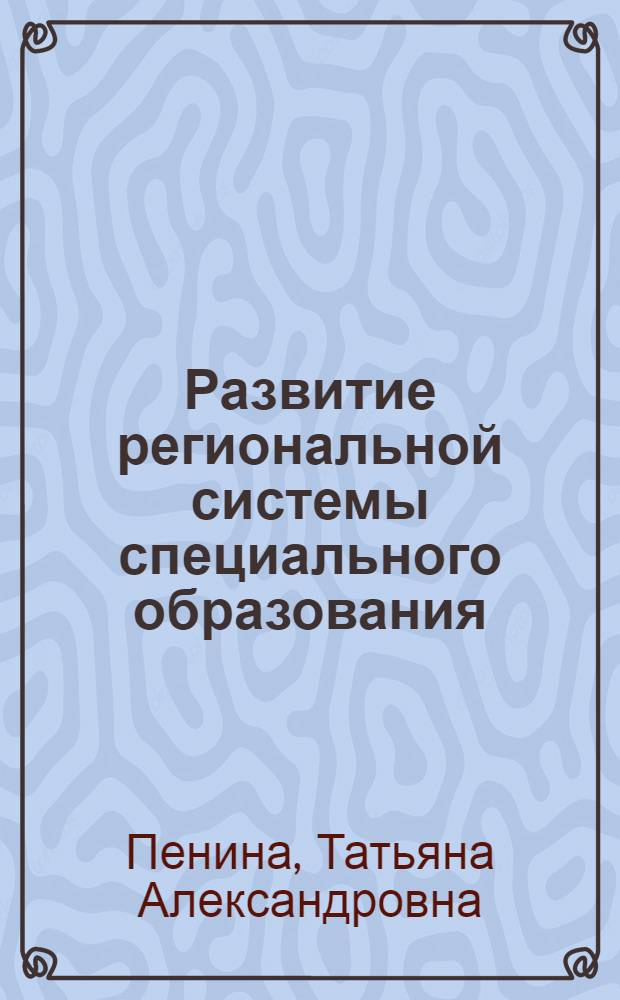 Развитие региональной системы специального образования

Пенина, Татьяна Александровна